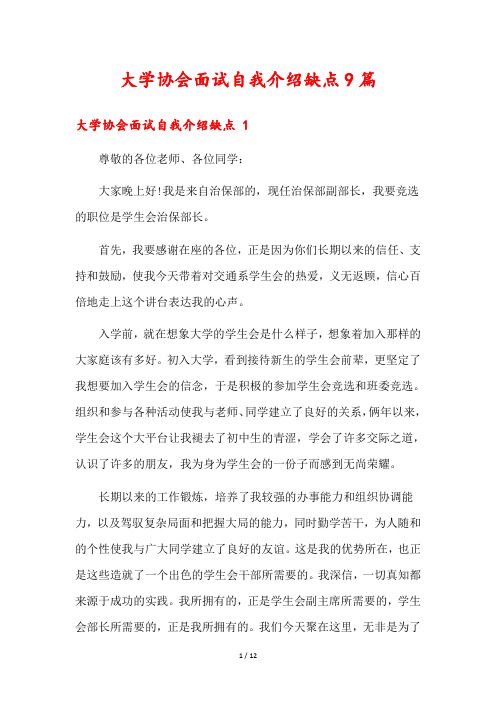 大学协会面试自我介绍缺点9篇

大学协会面试自我介绍缺点 1

尊敬的各位老师、各位同学：

大家晚上好!我是来自治保部的，现任治保部副部长，我要竞选的职位是学生会治保部长。

首先，我要感谢在座的各位，正是因为你们长期以来的信任、支持和鼓励，使我今天带着对交通系学生会的热爱，义无返顾，信心百倍地走上这个讲台表达我的心声。

入学前，就在想象大学的学生会是什么样子，想象着加入那样的大家庭该有多好。初入大学，看到接待新生的学生会前辈，更坚定了我想要加入学生会的信念，于是积极的参加学生会竞选和班委竞选。组织和参与各种活动使我与老师、同学建立了良好的关系，俩年以来，学生会这个大平台让我褪去了初中生的青涩，学会了许多交际之道，认识了许多的朋友，我为身为学生会的一份子而感到无尚荣耀。

长期以来的工作锻炼，培养了我较强的办事能力和组织协调能力，以及驾驭复杂局面和把握大局的能力，同时勤学苦干，为人随和的个性使我与广大同学建立了良好的友谊。这是我的优势所在，也正是这些造就了一个出色的学生会干部所需要的。我深信，一切真知都来源于成功的实践。我所拥有的，正是学生会副主席所需要的，学生会部长所需要的，正是我所拥有的。我们今天聚在这里，无非是为了

1 / 12